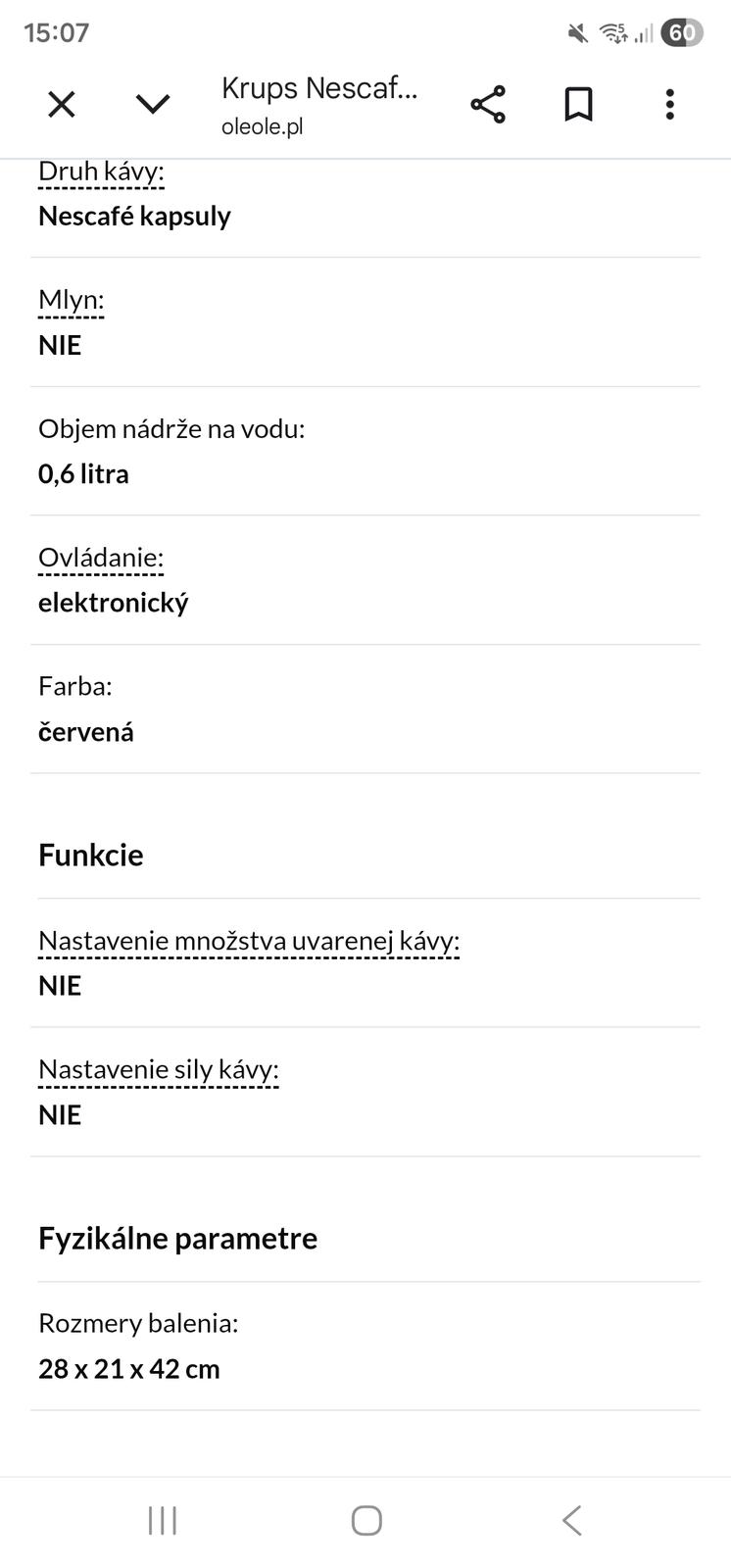 15:07
60

Krups Nescaf...
oleole.pl

Druh kávy:
Nescafé kapsuly

Mlyn:
NIE

Objem nádrže na vodu:
0,6 litra

Ovládanie:
elektronický

Farba:
červená

Funkcie

Nastavenie množstva uvarenej kávy:
NIE

Nastavenie sily kávy:
NIE

Fyzikálne parametre

Rozmery balenia:
28 x 21 x 42 cm